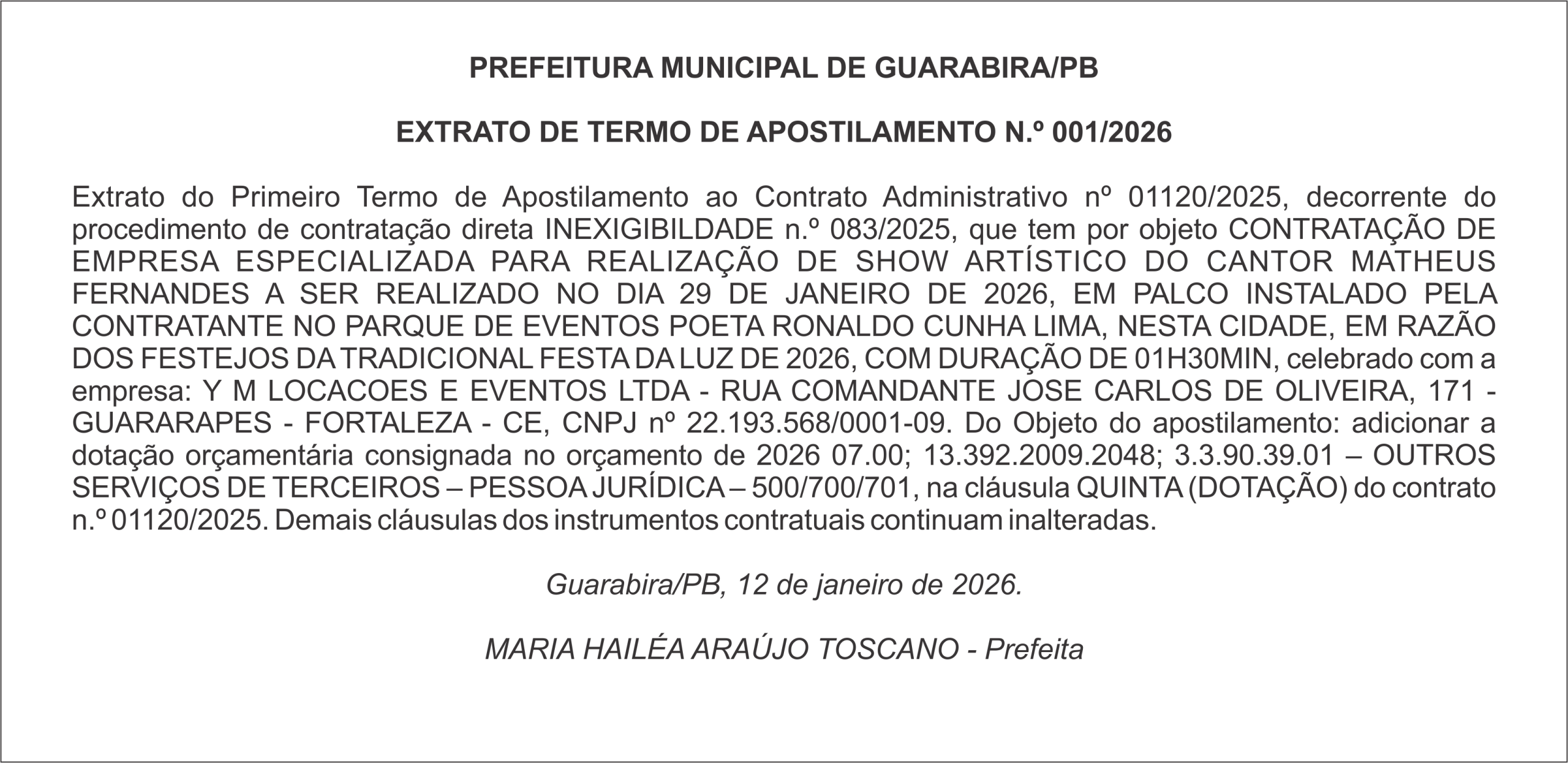 PREFEITURA MUNICIPAL DE GUARABIRA/PB

EXTRATO DE TERMO DE APOSTILAMENTO N.º 001/2026

Extrato do Primeiro Termo de Apostilamento ao Contrato Administrativo nº 01120/2025, decorrente do procedimento de contratação direta INEXIGIBILDADE n.º 083/2025, que tem por objeto CONTRATAÇÃO DE EMPRESA ESPECIALIZADA PARA REALIZAÇÃO DE SHOW ARTÍSTICO DO CANTOR MATHEUS FERNANDES A SER REALIZADO NO DIA 29 DE JANEIRO DE 2026, EM PALCO INSTALADO PELA CONTRATANTE NO PARQUE DE EVENTOS POETA RONALDO CUNHA LIMA, NESTA CIDADE, EM RAZÃO DOS FESTEJOS DA TRADICIONAL FESTA DA LUZ DE 2026, COM DURAÇÃO DE 01H30MIN, celebrado com a empresa: Y M LOCACOES E EVENTOS LTDA - RUA COMANDANTE JOSE CARLOS DE OLIVEIRA, 171 - GUARARAPES - FORTALEZA - CE, CNPJ nº 22.193.568/0001-09. Do Objeto do apostilamento: adicionar a dotação orçamentária consignada no orçamento de 2026 07.00; 13.392.2009.2048; 3.3.90.39.01 – OUTROS SERVIÇOS DE TERCEIROS – PESSOA JURÍDICA – 500/700/701, na cláusula QUINTA (DOTAÇÃO) do contrato n.º 01120/2025. Demais cláusulas dos instrumentos contratuais continuam inalteradas.

Guarabira/PB, 12 de janeiro de 2026.

MARIA HAILÉA ARAÚJO TOSCANO - Prefeita